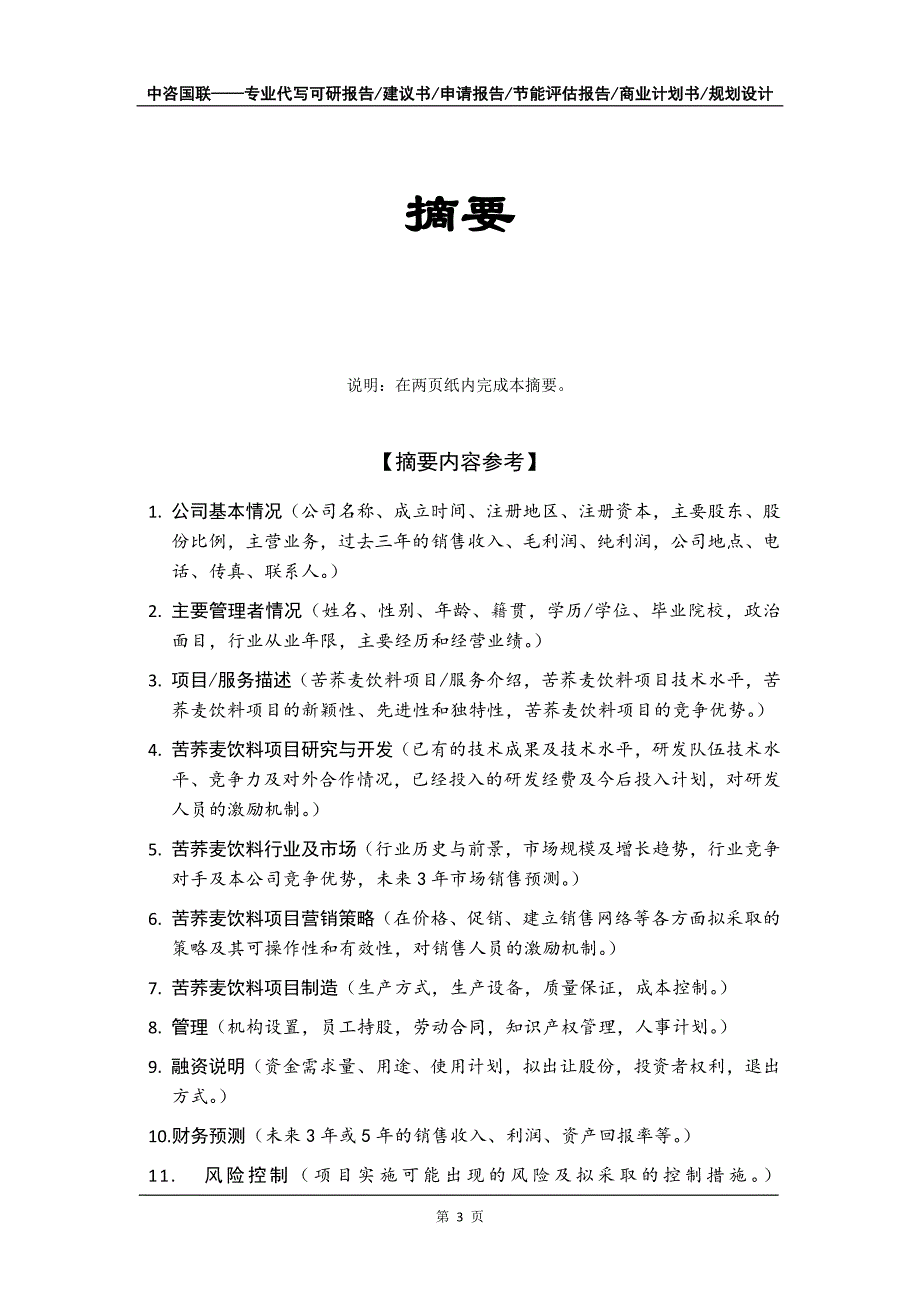 中咨国联——专业代写可研报告/建议书/申请报告/节能评估报告/商业计划书/规划设计

摘要

说明：在两页纸内完成本摘要。

【摘要内容参考】

1. 公司基本情况（公司名称、成立时间、注册地区、注册资本，主要股东、股份比例，主营业务，过去三年的销售收入、毛利润、纯利润，公司地点、电话、传真、联系人。）

2. 主要管理者情况（姓名、性别、年龄、籍贯，学历/学位、毕业院校，政治面目，行业从业年限，主要经历和经营业绩。）

3. 项目/服务描述（苦荞麦饮料项目/服务介绍，苦荞麦饮料项目技术水平，苦荞麦饮料项目的新颖性、先进性和独特性，苦荞麦饮料项目的竞争优势。）

4. 苦荞麦饮料项目研究与开发（已有的技术成果及技术水平，研发队伍技术水平、竞争力及对外合作情况，已经投入的研发经费及今后投入计划，对研发人员的激励机制。）

5. 苦荞麦饮料行业及市场（行业历史与前景，市场规模及增长趋势，行业竞争对手及本公司竞争优势，未来3年市场销售预测。）

6. 苦荞麦饮料项目营销策略（在价格、促销、建立销售网络等各方面拟采取的策略及其可操作性和有效性，对销售人员的激励机制。）

7. 苦荞麦饮料项目制造（生产方式，生产设备，质量保证，成本控制。）

8. 管理（机构设置，员工持股，劳动合同，知识产权管理，人事计划。）

9. 融资说明（资金需求量、用途、使用计划，拟出让股份，投资者权利，退出方式。）

10.财务预测（未来3年或5年的销售收入、利润、资产回报率等。）

11. 风险控制（项目实施可能出现的风险及拟采取的控制措施。）

第 3 页